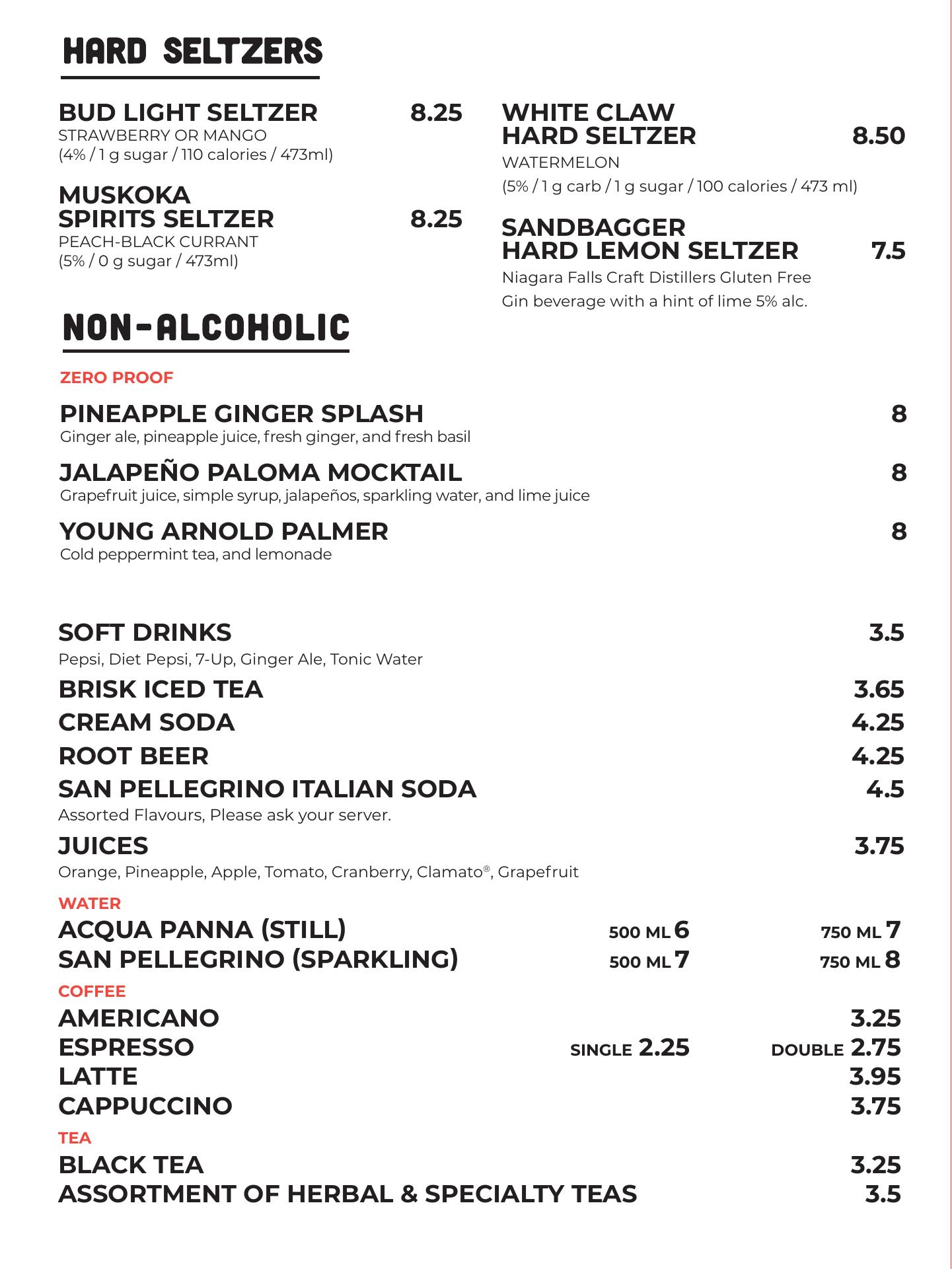 HARD SELTZERS

BUD LIGHT SELTZER 8.25
STRAWBERRY OR MANGO
(4% / 1 g sugar / 110 calories / 473ml)

MUSKOKA SPIRITS SELTZER 8.25
PEACH-BLACK CURRANT
(5% / 0 g sugar / 473ml)

WHITE CLAW HARD SELTZER 8.50
WATERMELON
(5% / 1 g carb / 1 g sugar / 100 calories / 473 ml)

SANDBAGGER HARD LEMON SELTZER 7.5
Niagara Falls Craft Distillers Gluten Free Gin beverage with a hint of lime 5% alc.

NON-ALCOHOLIC

ZERO PROOF

PINEAPPLE GINGER SPLASH 8
Ginger ale, pineapple juice, fresh ginger, and fresh basil

JALAPEÑO PALOMA MOCKTAIL 8
Grapefruit juice, simple syrup, jalapeños, sparkling water, and lime juice

YOUNG ARNOLD PALMER 8
Cold peppermint tea, and lemonade

SOFT DRINKS 3.5
Pepsi, Diet Pepsi, 7-Up, Ginger Ale, Tonic Water

BRISK ICED TEA 3.65

CREAM SODA 4.25

ROOT BEER 4.25

SAN PELLEGRINO ITALIAN SODA 4.5
Assorted Flavours, Please ask your server.

JUICES 3.75
Orange, Pineapple, Apple, Tomato, Cranberry, Clamato®, Grapefruit

WATER

ACQUA PANNA (STILL) 500 ML 6 750 ML 7
SAN PELLEGRINO (SPARKLING) 500 ML 7 750 ML 8

COFFEE

AMERICANO 3.25
ESPRESSO SINGLE 2.25 DOUBLE 2.75
LATTE 3.95
CAPPUCCINO 3.75

TEA

BLACK TEA 3.25
ASSORTMENT OF HERBAL & SPECIALTY TEAS 3.5